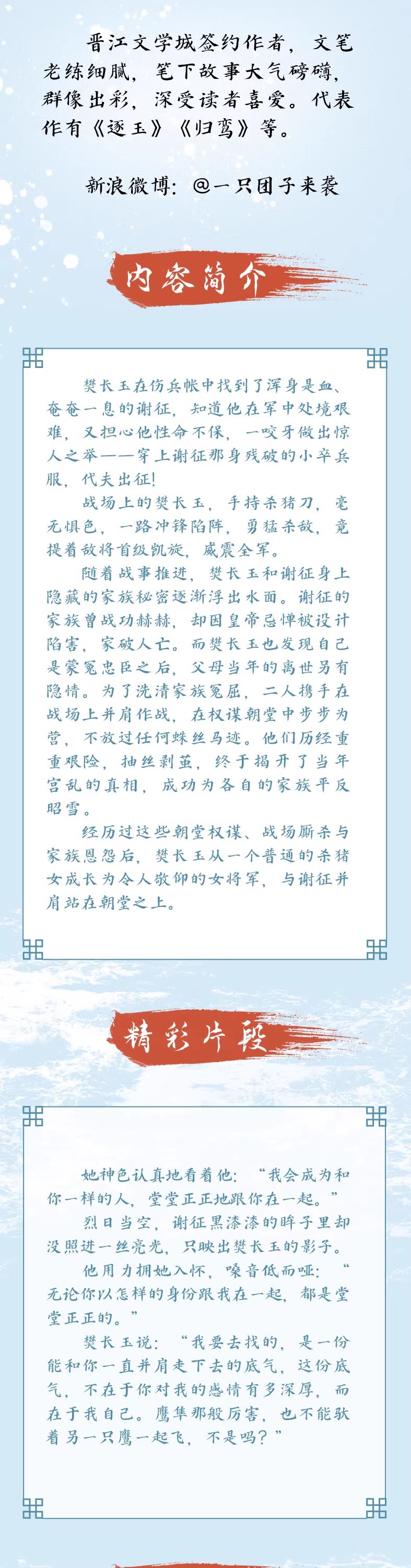 晋江文学城签约作者，文笔老练细腻，笔下故事大气磅礴，群像出彩，深受读者喜爱。代表作有《逐玉》《归鸾》等。

新浪微博：@一只团子来袭

内容简介

樊长玉在伤兵帐中找到了浑身是血、奄奄一息的谢征，知道他在军中处境艰难，又担心他性命不保，一咬牙做出惊人之举——穿上谢征那身残破的小卒兵服，代夫出征！

战场上的樊长玉，手持杀猪刀，毫无惧色，一路冲锋陷阵，勇猛杀敌，竟提着敌将首级凯旋，威震全军。

随着战事推进，樊长玉和谢征身上隐藏的家族秘密逐渐浮出水面。谢征的家族曾战功赫赫，却因皇帝忌惮被设计陷害，家破人亡。而樊长玉也发现自己是蒙冤忠臣之后，父母当年的离世另有隐情。为了洗清家族冤屈，二人携手在战场上并肩作战，在权谋朝堂中步步为营，不放过任何蛛丝马迹。他们历经重重艰险，抽丝剥茧，终于揭开了当年宫乱的真相，成功为各自的家族平反昭雪。

经历过这些朝堂权谋、战场厮杀与家族恩怨后，樊长玉从一个普通的杀猪女成长为令人敬仰的女将军，与谢征并肩站在朝堂之上。

精彩片段

她神色认真地看着他：“我会成为和你一样的人，堂堂正正地跟你在一起。”

烈日当空，谢征黑漆漆的眸子里却没照进一丝亮光，只映出樊长玉的影子。

他用力拥她入怀，嗓音低而哑：“无论你以怎样的身份跟我在一起，都是堂堂正正的。”

樊长玉说：“我要去找的，是一份能和你一直并肩走下去的底气，这份底气，不在于你对我的感情有多深厚，而在于我自己。鹰隼那般厉害，也不能驮着另一只鹰一起飞，不是吗？”